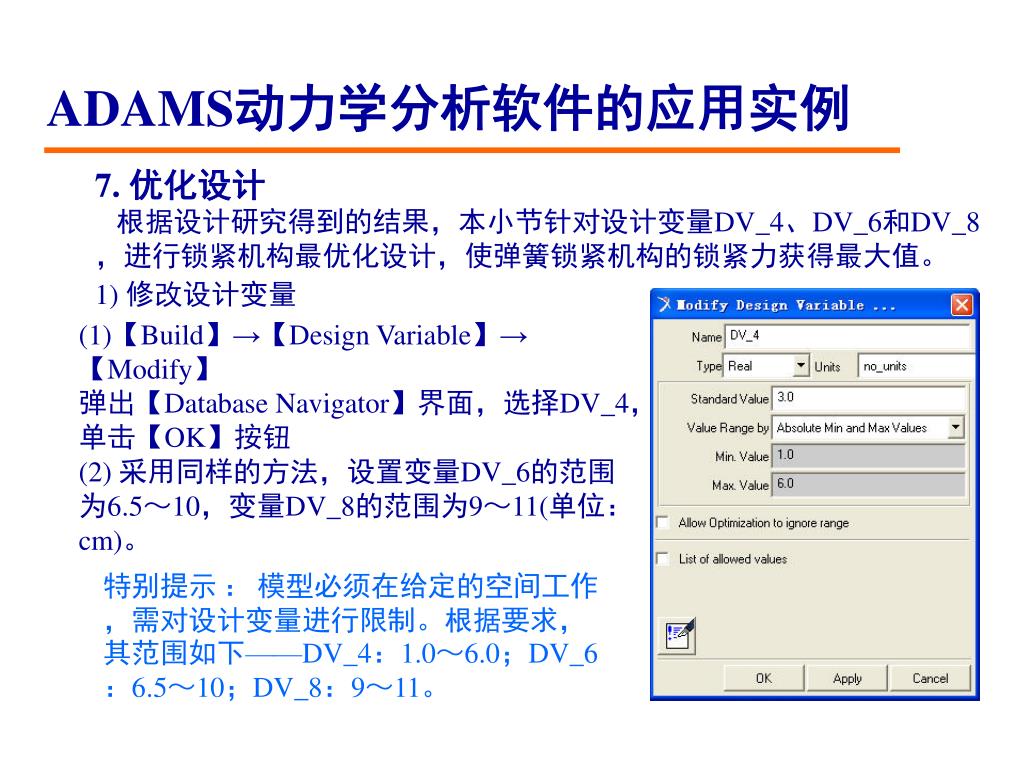 ADAMS动力学分析软件的应用实例

7. 优化设计

根据设计研究得到的结果，本小节针对设计变量DV_4、DV_6和DV_8，进行锁紧机构最优化设计，使弹簧锁紧机构的锁紧力获得最大值。

1) 修改设计变量

(1)【Build】→【Design Variable】→【Modify】

弹出【Database Navigator】界面，选择DV_4，单击【OK】按钮

(2) 采用同样的方法，设置变量DV_6的范围为6.5～10，变量DV_8的范围为9～11(单位：cm)。

特别提示： 模型必须在给定的空间工作，需对设计变量进行限制。根据要求，其范围如下——DV_4：1.0～6.0；DV_6：6.5～10；DV_8：9～11。

Modify Design Variable ...

Name DV_4

Type Real

Units no_units

Standard Value 3.0

Value Range by Absolute Min and Max Values

Min. Value 1.0

Max. Value 6.0

Allow Optimization to ignore range

List of allowed values

OK

Apply

Cancel